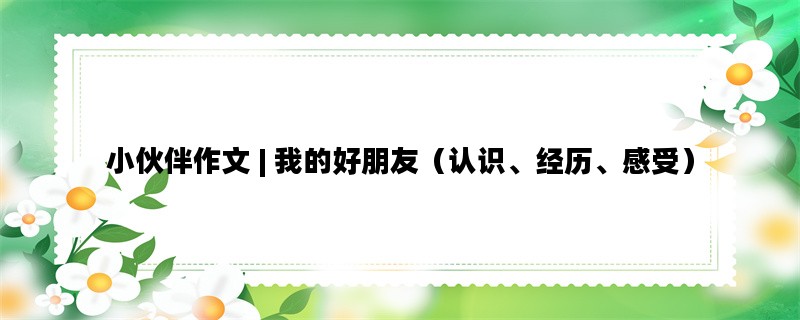 小伙伴作文 | 我的好朋友（认识、经历、感受）